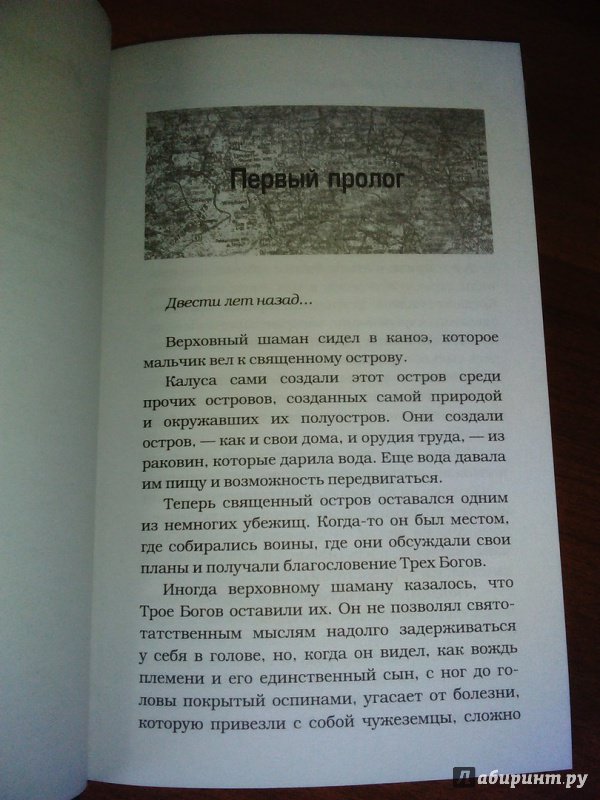 Первый пролог

Двести лет назад...

Верховный шаман сидел в каноэ, которое мальчик вел к священному острову.

Калуса сами создали этот остров среди прочих островов, созданных самой природой и окружавших их полуостров. Они создали остров, — как и свои дома, и орудия труда, — из раковин, которые дарила вода. Еще вода давала им пищу и возможность передвигаться.

Теперь священный остров оставался одним из немногих убежищ. Когда-то он был местом, где собирались воины, где они обсуждали свои планы и получали благословение Трех Богов.

Иногда верховному шаману казалось, что Трое Богов оставили их. Он не позволял святотатственным мыслям надолго задерживаться у себя в голове, но, когда он видел, как вождь племени и его единственный сын, с ног до головы покрытый оспинами, угасает от болезни, которую привезли с собой чужеземцы, сложно

Лабиринт.ру